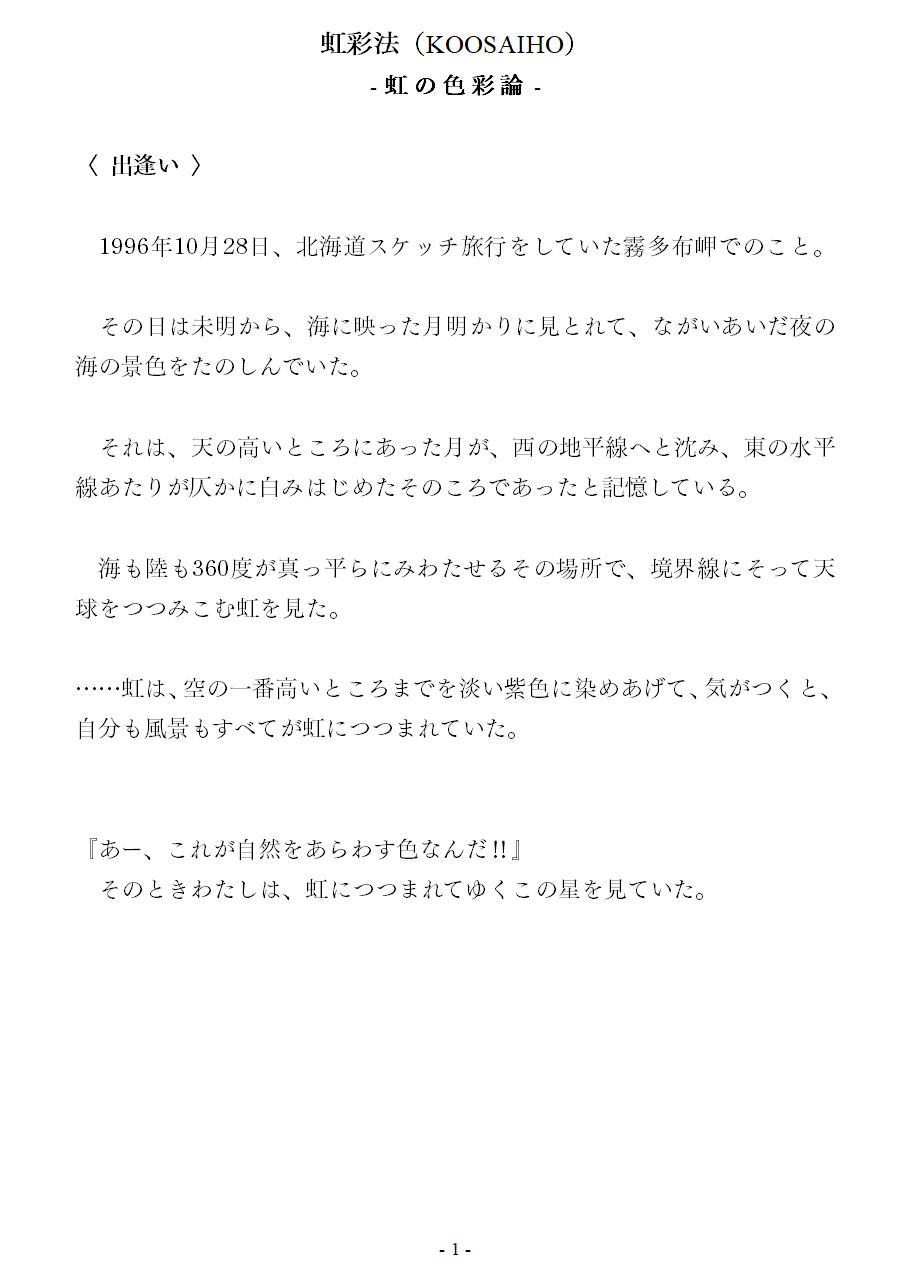 虹彩法（KOOSAIHO）
- 虹の色彩論 -

〈 出逢い 〉

1996年10月28日、北海道スケッチ旅行をしていた霧多布岬でのこと。

その日は未明から、海に映った月明かりに見とれて、ながいあいだ夜の海の景色をたのしんでいた。

それは、天の高いところにあった月が、西の地平線へと沈み、東の水平線あたりが仄かに白みはじめたそのころであったと記憶している。

海も陸も360度が真っ平らにみわたせるその場所で、境界線にそって天球をつつみこむ虹を見た。

……虹は、空の一番高いところまでを淡い紫色に染めあげて、気がつくと、自分も風景もすべてが虹につつまれていた。

『あー、これが自然をあらわす色なんだ!!』
そのときわたしは、虹につつまれてゆくこの星を見ていた。

- 1 -